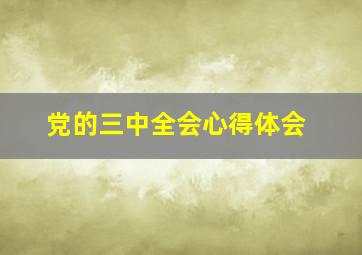 党的三中全会心得体会